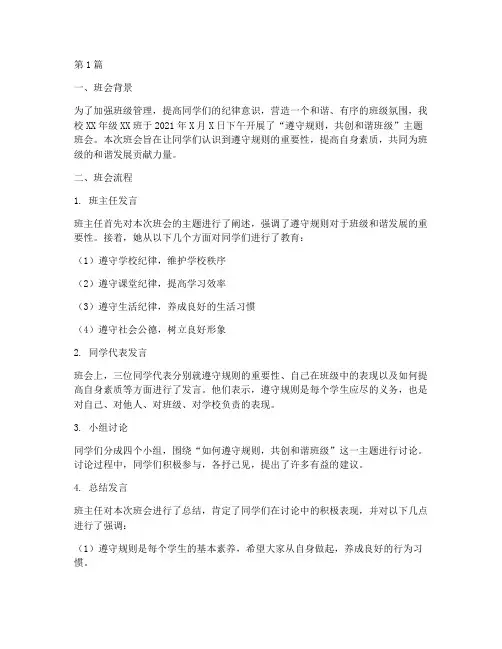 第1篇

一、班会背景

为了加强班级管理，提高同学们的纪律意识，营造一个和谐、有序的班级氛围，我校XX年级XX班于2021年X月X日下午开展了“遵守规则，共创和谐班级”主题班会。本次班会旨在让同学们认识到遵守规则的重要性，提高自身素质，共同为班级的和谐发展贡献力量。

二、班会流程

1. 班主任发言

班主任首先对本次班会的主题进行了阐述，强调了遵守规则对于班级和谐发展的重要性。接着，她从以下几个方面对同学们进行了教育：

（1）遵守学校纪律，维护学校秩序

（2）遵守课堂纪律，提高学习效率

（3）遵守生活纪律，养成良好的生活习惯

（4）遵守社会公德，树立良好形象

2. 同学代表发言

班会上，三位同学代表分别就遵守规则的重要性、自己在班级中的表现以及如何提高自身素质等方面进行了发言。他们表示，遵守规则是每个学生应尽的义务，也是对自己、对他人、对班级、对学校负责的表现。

3. 小组讨论

同学们分成四个小组，围绕“如何遵守规则，共创和谐班级”这一主题进行讨论。讨论过程中，同学们积极参与，各抒己见，提出了许多有益的建议。

4. 总结发言

班主任对本次班会进行了总结，肯定了同学们在讨论中的积极表现，并对以下几点进行了强调：

（1）遵守规则是每个学生的基本素养，希望大家从自身做起，养成良好的行为习惯。